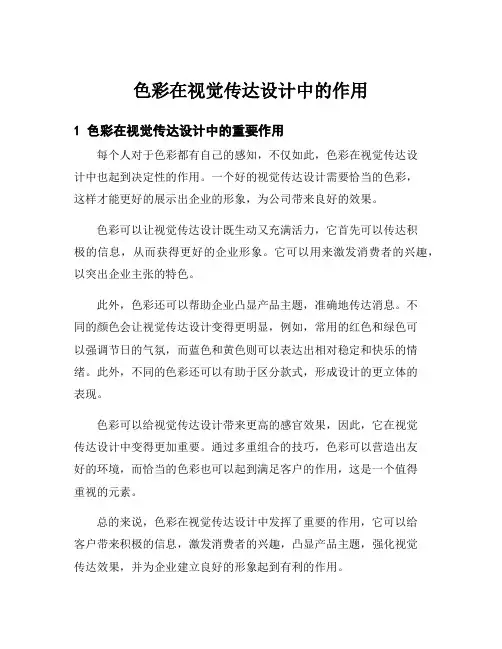 色彩在视觉传达设计中的作用

1 色彩在视觉传达设计中的重要作用

每个人对于色彩都有自己的感知，不仅如此，色彩在视觉传达设计中也起到决定性的作用。一个好的视觉传达设计需要恰当的色彩，这样才能更好的展示出企业的形象，为公司带来良好的效果。

色彩可以让视觉传达设计既生动又充满活力，它首先可以传达积极的信息，从而获得更好的企业形象。它可以用来激发消费者的兴趣，以突出企业主张的特色。

此外，色彩还可以帮助企业凸显产品主题，准确地传达消息。不同的颜色会让视觉传达设计变得更明显，例如，常用的红色和绿色可以强调节日的气氛，而蓝色和黄色则可以表达出相对稳定和快乐的情绪。此外，不同的色彩还可以有助于区分款式，形成设计的更立体的表现。

色彩可以给视觉传达设计带来更高的感官效果，因此，它在视觉传达设计中变得更加重要。通过多重组合的技巧，色彩可以营造出友好的环境，而恰当的色彩也可以起到满足客户的作用，这是一个值得重视的元素。

总的来说，色彩在视觉传达设计中发挥了重要的作用，它可以给客户带来积极的信息，激发消费者的兴趣，凸显产品主题，强化视觉传达效果，并为企业建立良好的形象起到有利的作用。